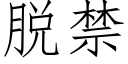 脱禁